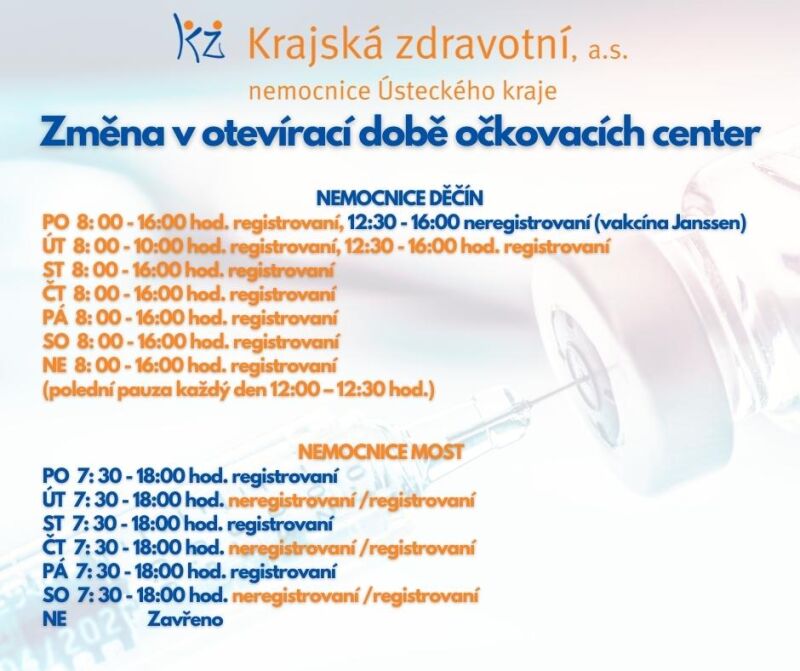 KZ Krajská zdravotní, a.s.
nemocnice Ústeckého kraje

Změna v otevírací době očkovacích center

NEMOCNICE DĚČÍN
PO 8: 00 - 16:00 hod. registrovaní, 12:30 - 16:00 neregistrovaní (vakcína Janssen)
ÚT 8: 00 - 10:00 hod. registrovaní, 12:30 - 16:00 hod. registrovaní
ST 8: 00 - 16:00 hod. registrovaní
ČT 8: 00 - 16:00 hod. registrovaní
PÁ 8: 00 - 16:00 hod. registrovaní
SO 8: 00 - 16:00 hod. registrovaní
NE 8: 00 - 16:00 hod. registrovaní
(polední pauza každý den 12:00 – 12:30 hod.)

NEMOCNICE MOST
PO 7: 30 - 18:00 hod. registrovaní
ÚT 7: 30 - 18:00 hod. neregistrovaní /registrovaní
ST 7: 30 - 18:00 hod. registrovaní
ČT 7: 30 - 18:00 hod. neregistrovaní /registrovaní
PÁ 7: 30 - 18:00 hod. registrovaní
SO 7: 30 - 18:00 hod. neregistrovaní /registrovaní
NE Zavřeno